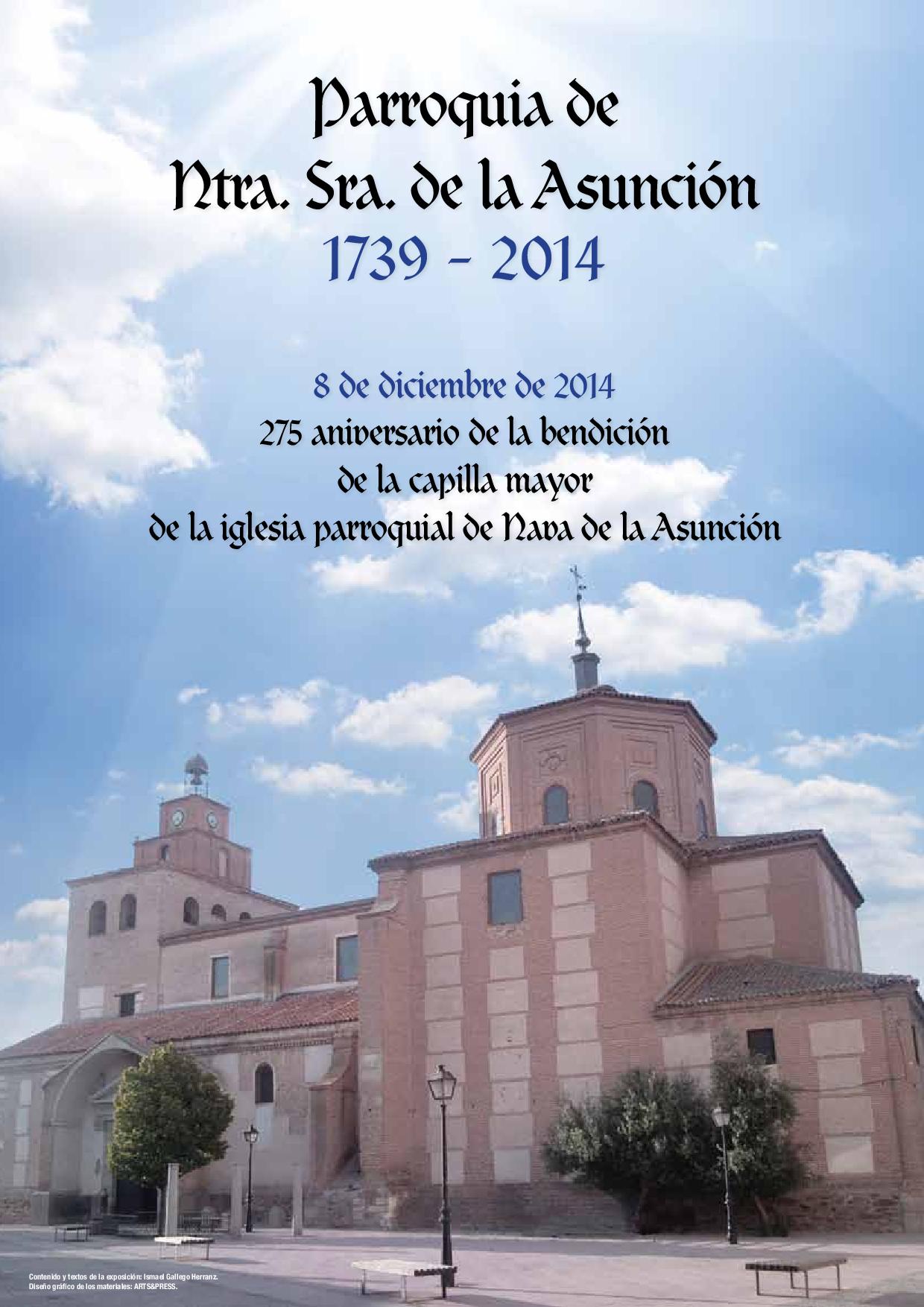 Parroquia de
Ntra. Sra. de la Asunción
1739 - 2014

8 de diciembre de 2014
275 aniversario de la bendición
de la capilla mayor
de la iglesia parroquial de Nava de la Asunción

Contenido y textos de la exposición: Ismael Gallego Herranz.
Diseño gráfico de los materiales: ARTS&PRESS.